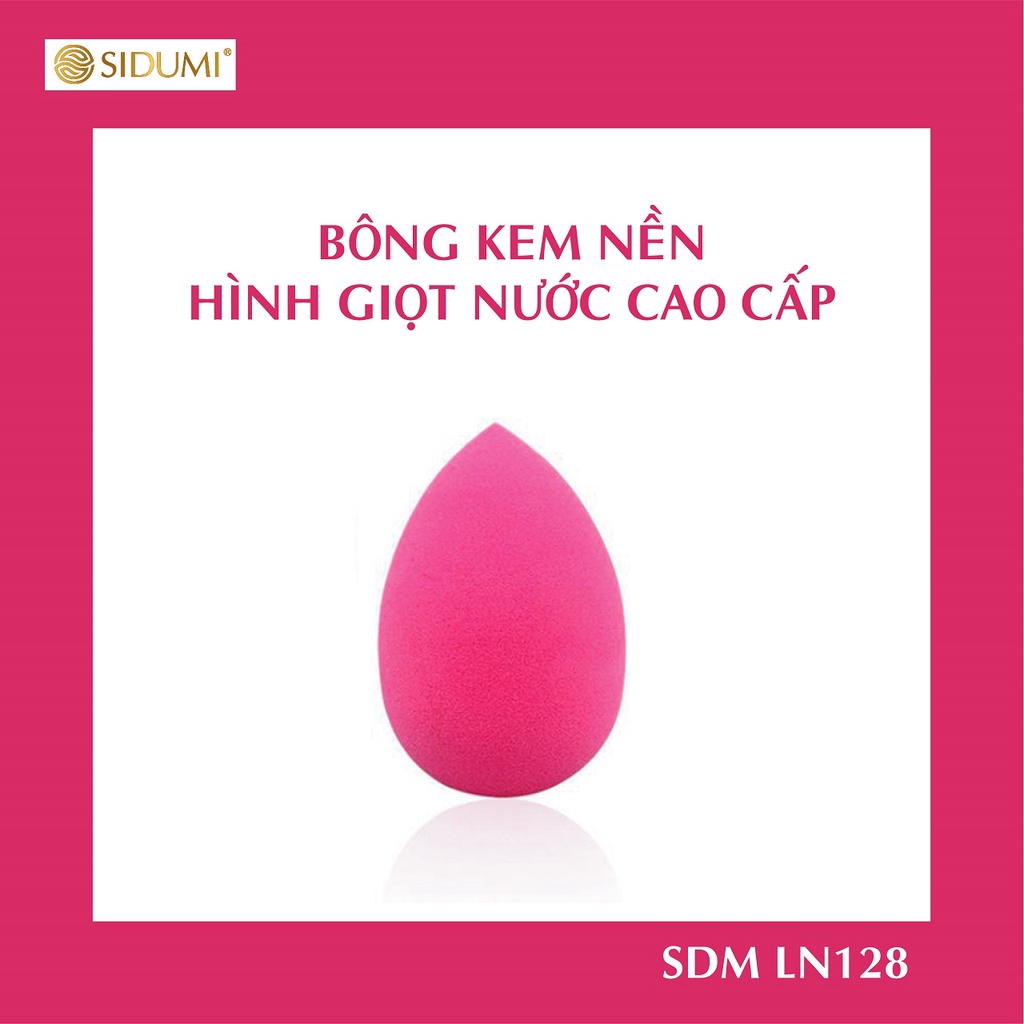 SIDUMI®

BÔNG KEM NỀN
HÌNH GIỌT NƯỚC CAO CẤP

SDM LN128